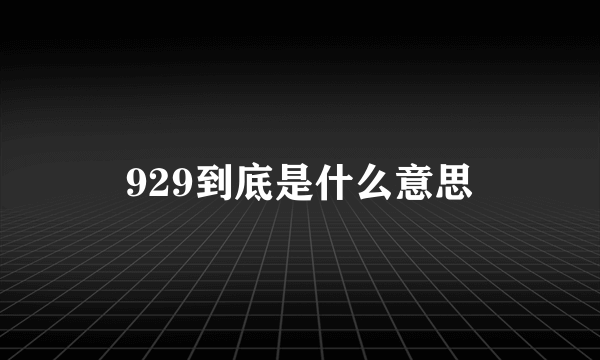 929到底是什么意思